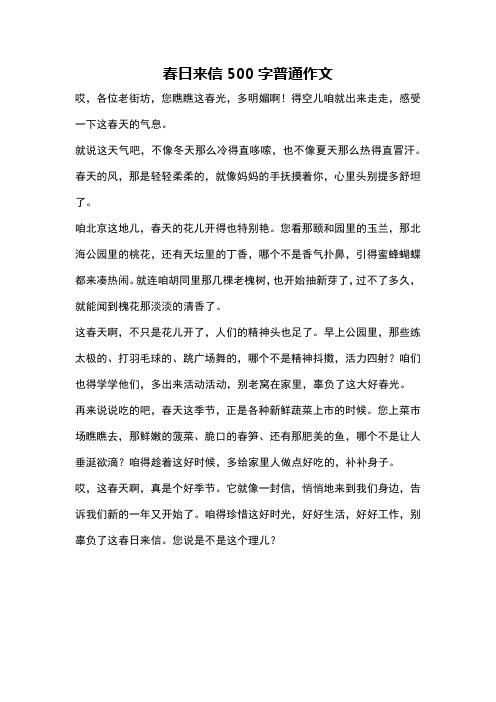 春日来信 500 字普通作文

哎，各位老街坊，您瞧瞧这春光，多明媚啊！得空儿咱就出来走走，感受一下这春天的气息。

就说这天气吧，不像冬天那么冷得直哆嗦，也不像夏天那么热得直冒汗。春天的风，那是轻轻柔柔的，就像妈妈的手抚摸着你，心里头别提多舒坦了。

咱北京这地儿，春天的花儿开得也特别艳。您看那颐和园里的玉兰，那北海公园里的桃花，还有天坛里的丁香，哪个不是香气扑鼻，引得蜜蜂蝴蝶都来凑热闹。就连咱胡同里那几棵老槐树，也开始抽新芽了，过不了多久，就能闻到槐花那淡淡的清香了。

这春天啊，不只是花儿开了，人们的精神头也足了。早上公园里，那些练太极的、打羽毛球的、跳广场舞的，哪个不是精神抖擞，活力四射？咱们也得学学他们，多出来活动活动，别老窝在家里，辜负了这大好春光。

再来说说吃的吧，春天这季节，正是各种新鲜蔬菜上市的时候。您上菜市场瞧瞧去，那鲜嫩的菠菜、脆口的春笋、还有那肥美的鱼，哪个不是让人垂涎欲滴？咱得趁着这好时候，多给家里人做点好吃的，补补身子。

哎，这春天啊，真是个好季节。它就像一封信，悄悄地来到我们身边，告诉我们新的一年又开始了。咱得珍惜这好时光，好好生活，好好工作，别辜负了这春日来信。您说是不是这个理儿？